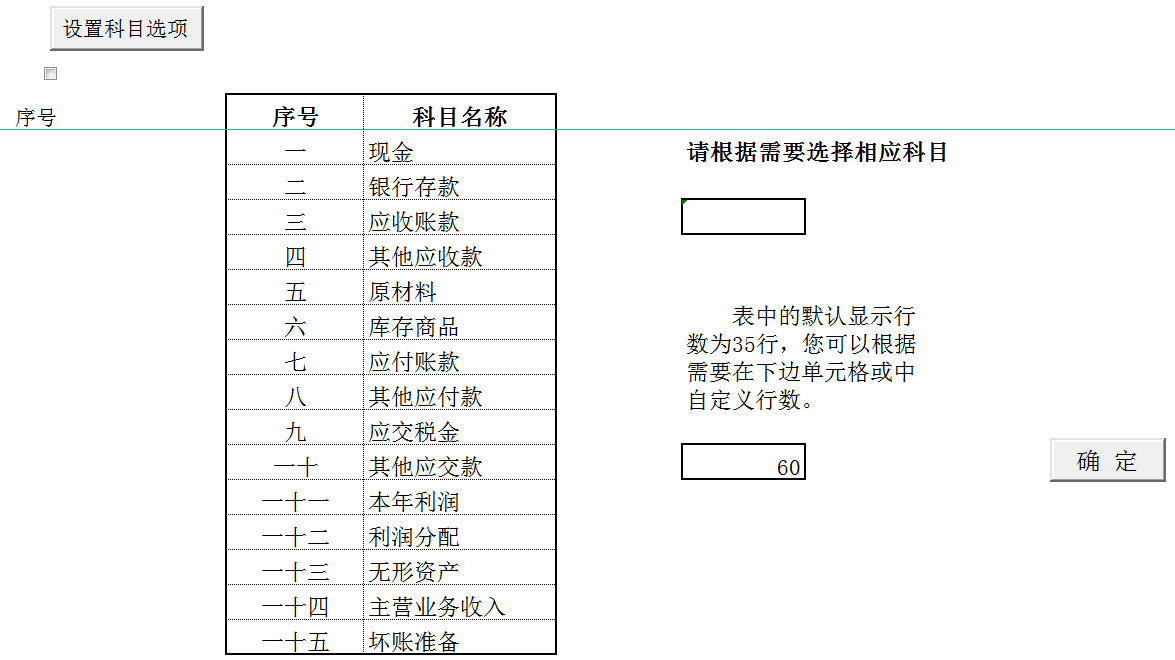 设置科目选项

序号

| 序号 | 科目名称 |
|---|---|
| 一 | 现金 |
| 二 | 银行存款 |
| 三 | 应收账款 |
| 四 | 其他应收款 |
| 五 | 原材料 |
| 六 | 库存商品 |
| 七 | 应付账款 |
| 八 | 其他应付款 |
| 九 | 应交税金 |
| 一十 | 其他应交款 |
| 一十一 | 本年利润 |
| 一十二 | 利润分配 |
| 一十三 | 无形资产 |
| 一十四 | 主营业务收入 |
| 一十五 | 坏账准备 |

请根据需要选择相应科目

表中的默认显示行数为35行，您可以根据需要在下边单元格或中自定义行数。

60

确 定